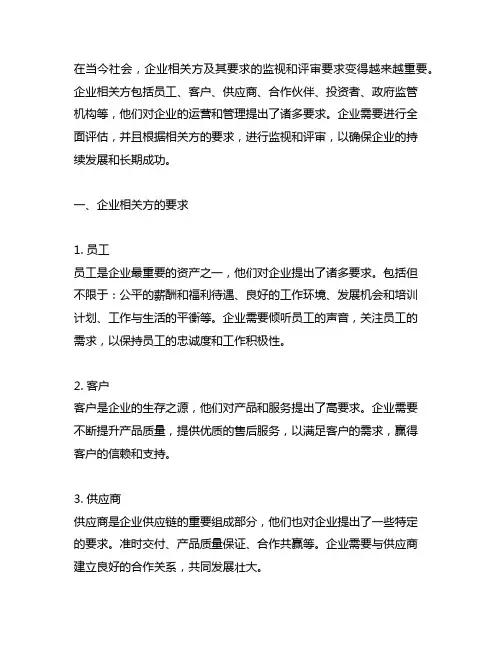 在当今社会，企业相关方及其要求的监视和评审要求变得越来越重要。企业相关方包括员工、客户、供应商、合作伙伴、投资者、政府监管机构等，他们对企业的运营和管理提出了诸多要求。企业需要进行全面评估，并且根据相关方的要求，进行监视和评审，以确保企业的持续发展和长期成功。

一、企业相关方的要求

1. 员工
员工是企业最重要的资产之一，他们对企业提出了诸多要求。包括但不限于：公平的薪酬和福利待遇、良好的工作环境、发展机会和培训计划、工作与生活的平衡等。企业需要倾听员工的声音，关注员工的需求，以保持员工的忠诚度和工作积极性。

2. 客户
客户是企业的生存之源，他们对产品和服务提出了高要求。企业需要不断提升产品质量，提供优质的售后服务，以满足客户的需求，赢得客户的信赖和支持。

3. 供应商
供应商是企业供应链的重要组成部分，他们也对企业提出了一些特定的要求。准时交付、产品质量保证、合作共赢等。企业需要与供应商建立良好的合作关系，共同发展壮大。